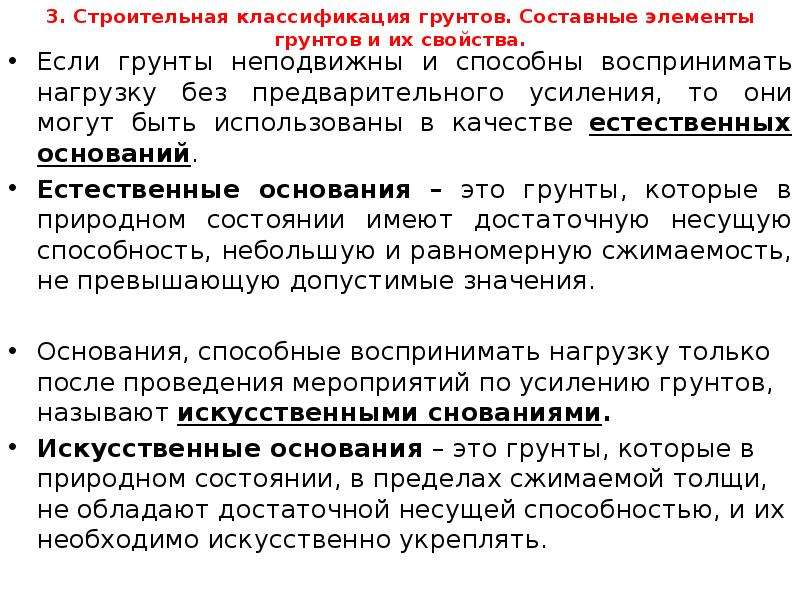 3. Строительная классификация грунтов. Составные элементы грунтов и их свойства.

• Если грунты неподвижны и способны воспринимать нагрузку без предварительного усиления, то они могут быть использованы в качестве естественных оснований.

• Естественные основания – это грунты, которые в природном состоянии имеют достаточную несущую способность, небольшую и равномерную сжимаемость, не превышающую допустимые значения.

• Основания, способные воспринимать нагрузку только после проведения мероприятий по усилению грунтов, называют искусственными снованиями.

• Искусственные основания – это грунты, которые в природном состоянии, в пределах сжимаемой толщи, не обладают достаточной несущей способностью, и их необходимо искусственно укреплять.